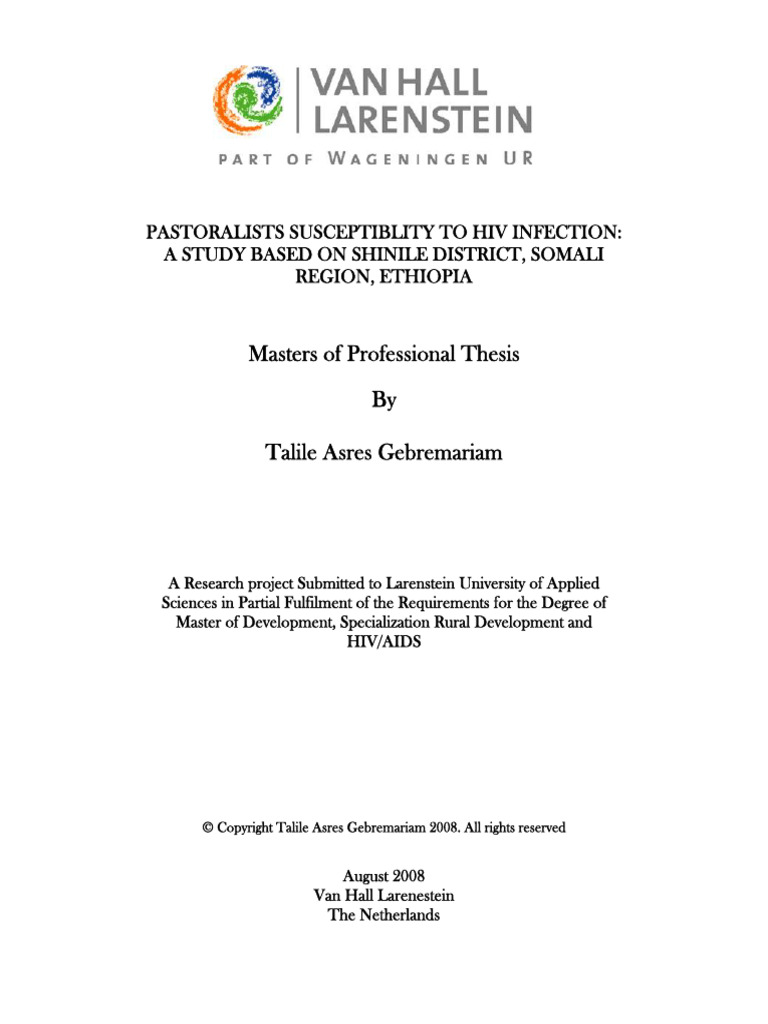 VAN HALL
LARENSTEIN
PART OF WAGENINGEN UR

PASTORALISTS SUSCEPTIBLITY TO HIV INFECTION: A STUDY BASED ON SHINILE DISTRICT, SOMALI REGION, ETHIOPIA

Masters of Professional Thesis

By

Talile Asres Gebremariam

A Research project Submitted to Larenstein University of Applied Sciences in Partial Fulfilment of the Requirements for the Degree of Master of Development, Specialization Rural Development and HIV/AIDS

© Copyright Talile Asres Gebremariam 2008. All rights reserved

August 2008
Van Hall Larenestein
The Netherlands